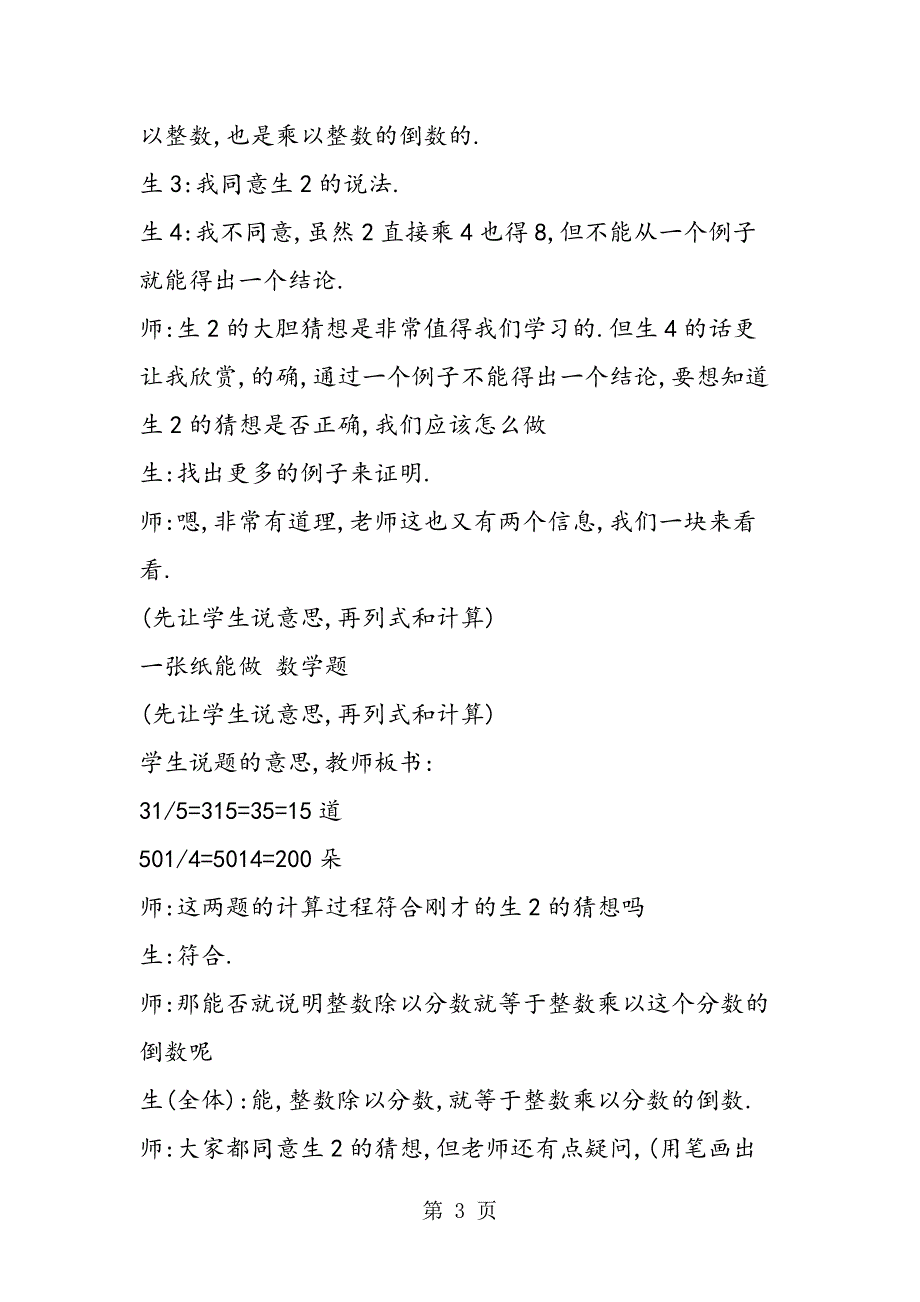 以整数,也是乘以整数的倒数的.

生3:我同意生2的说法.

生4:我不同意,虽然2直接乘4也得8,但不能从一个例子就能得出一个结论.

师:生2的大胆猜想是非常值得我们学习的.但生4的话更让我欣赏,的确,通过一个例子不能得出一个结论,要想知道生2的猜想是否正确,我们应该怎么做

生:找出更多的例子来证明.

师:嗯,非常有道理,老师这也又有两个信息,我们一块来看看.

(先让学生说意思,再列式和计算)

一张纸能做 数学题

(先让学生说意思,再列式和计算)

学生说题的意思,教师板书:

31/5=315=35=15道

501/4=5014=200朵

师:这两题的计算过程符合刚才的生2的猜想吗

生:符合.

师:那能否就说明整数除以分数就等于整数乘以这个分数的倒数呢

生(全体):能,整数除以分数,就等于整数乘以分数的倒数.

师:大家都同意生2的猜想,但老师还有点疑问,(用笔画出

第 3 页